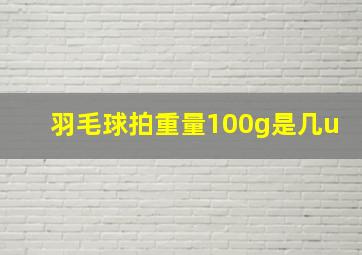 羽毛球拍重量100g是几u